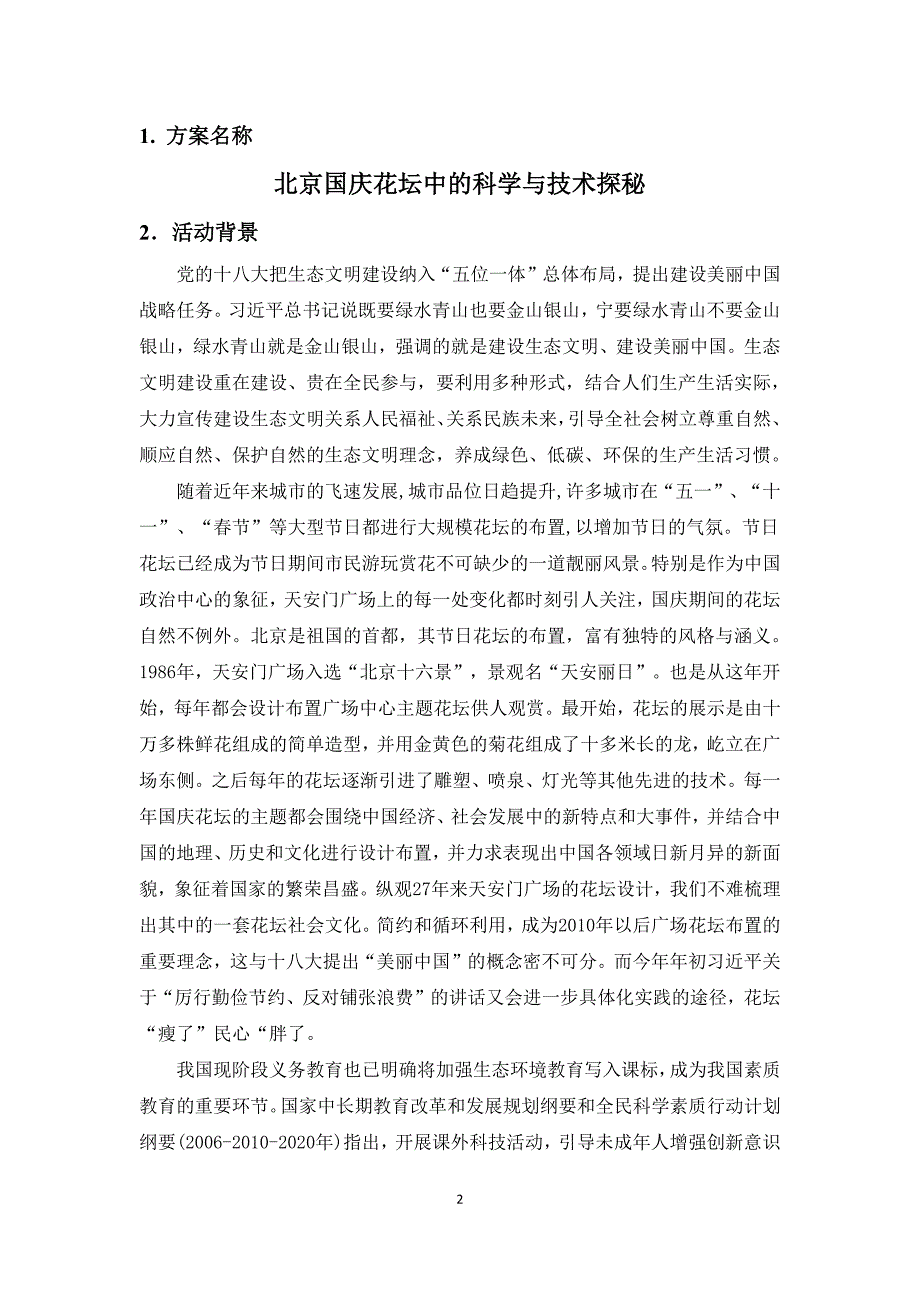 1. 方案名称

北京国庆花坛中的科学与技术探秘

2. 活动背景

党的十八大把生态文明建设纳入“五位一体”总体布局，提出建设美丽中国战略任务。习近平总书记说既要绿水青山也要金山银山，宁要绿水青山不要金山银山，绿水青山就是金山银山，强调的就是建设生态文明、建设美丽中国。生态文明建设重在建设、贵在全民参与，要利用多种形式，结合人们生产生活实际，大力宣传建设生态文明关系人民福祉、关系民族未来，引导全社会树立尊重自然、顺应自然、保护自然的生态文明理念，养成绿色、低碳、环保的生产生活习惯。

随着近年来城市的飞速发展,城市品位日趋提升,许多城市在“五一”、“十一”、“春节”等大型节日都进行大规模花坛的布置,以增加节日的气氛。节日花坛已经成为节日期间市民游玩赏花不可缺少的一道靓丽风景。特别是作为中国政治中心的象征，天安门广场上的每一处变化都时刻引人关注，国庆期间的花坛自然不例外。北京是祖国的首都，其节日花坛的布置，富有独特的风格与涵义。1986年，天安门广场入选“北京十六景”，景观名“天安丽日”。也是从这年开始，每年都会设计布置广场中心主题花坛供人观赏。最开始，花坛的展示是由十万多株鲜花组成的简单造型，并用金黄色的菊花组成了十多米长的龙，屹立在广场东侧。之后每年的花坛逐渐引进了雕塑、喷泉、灯光等其他先进的技术。每一年国庆花坛的主题都会围绕中国经济、社会发展中的新特点和大事件，并结合中国的地理、历史和文化进行设计布置，并力求表现出中国各领域日新月异的新面貌，象征着国家的繁荣昌盛。纵观27年来天安门广场的花坛设计，我们不难梳理出其中的一套花坛社会文化。简约和循环利用，成为2010年以后广场花坛布置的重要理念，这与十八大提出“美丽中国”的概念密不可分。而今年年初习近平关于“厉行勤俭节约、反对铺张浪费”的讲话又会进一步具体化实践的途径，花坛“瘦了”民心“胖了。

我国现阶段义务教育也已明确将加强生态环境教育写入课标，成为我国素质教育的重要环节。国家中长期教育改革和发展规划纲要和全民科学素质行动计划纲要(2006-2010-2020年)指出，开展课外科技活动，引导未成年人增强创新意识

2